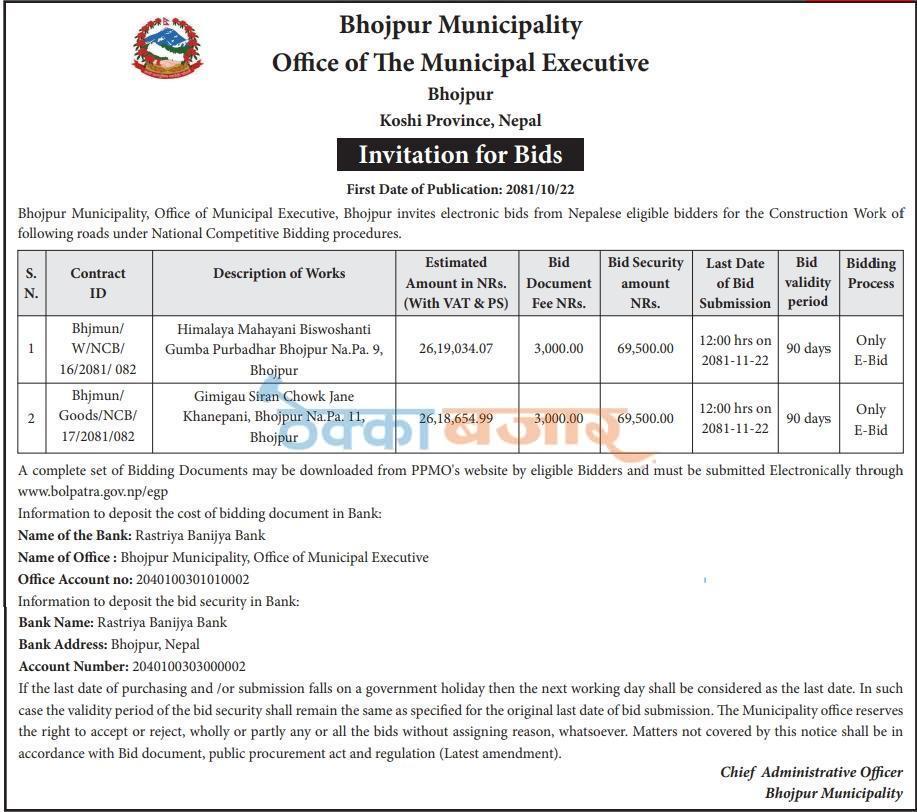 Bhojpur Municipality
Office of The Municipal Executive
Bhojpur
Koshi Province, Nepal

Invitation for Bids

First Date of Publication: 2081/10/22

Bhojpur Municipality, Office of Municipal Executive, Bhojpur invites electronic bids from Nepalese eligible bidders for the Construction Work of following roads under National Competitive Bidding procedures.

| S. N. | Contract ID | Description of Works | Estimated Amount in NRs. (With VAT & PS) | Bid Document Fee NRs. | Bid Security amount NRs. | Last Date of Bid Submission | Bid validity period | Bidding Process |
|---|---|---|---|---|---|---|---|---|
| 1 | Bhjmun/ W/NCB/ 16/2081/ 082 | Himalaya Mahayani Biswoshanti Gumba Purbadhar Bhojpur Na.Pa. 9, Bhojpur | 26,19,034.07 | 3,000.00 | 69,500.00 | 12:00 hrs on 2081-11-22 | 90 days | Only E-Bid |
| 2 | Bhjmun/ Goods/NCB/ 17/2081/082 | Gimigau Siran Chowk Jane Khanepani, Bhojpur Na.Pa. 11, Bhojpur | 26,18,654.99 | 3,000.00 | 69,500.00 | 12:00 hrs on 2081-11-22 | 90 days | Only E-Bid |

ठेक्का बजार

A complete set of Bidding Documents may be downloaded from PPMO's website by eligible Bidders and must be submitted Electronically through www.bolpatra.gov.np/egp
Information to deposit the cost of bidding document in Bank:
Name of the Bank: Rastriya Banijya Bank
Name of Office : Bhojpur Municipality, Office of Municipal Executive
Office Account no: 2040100301010002
Information to deposit the bid security in Bank:
Bank Name: Rastriya Banijya Bank
Bank Address: Bhojpur, Nepal
Account Number: 2040100303000002
If the last date of purchasing and /or submission falls on a government holiday then the next working day shall be considered as the last date. In such case the validity period of the bid security shall remain the same as specified for the original last date of bid submission. The Municipality office reserves the right to accept or reject, wholly or partly any or all the bids without assigning reason, whatsoever. Matters not covered by this notice shall be in accordance with Bid document, public procurement act and regulation (Latest amendment).

Chief Administrative Officer
Bhojpur Municipality